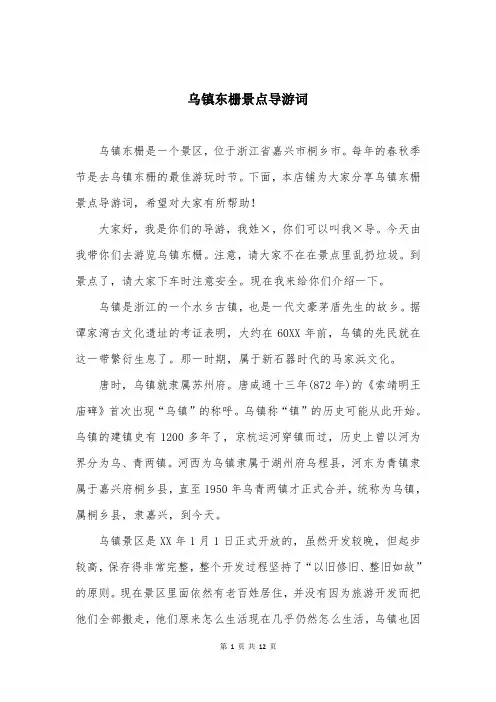 乌镇东栅景点导游词

乌镇东栅是一个景区，位于浙江省嘉兴市桐乡市。每年的春秋季节是去乌镇东栅的最佳游玩时节。下面，本店铺为大家分享乌镇东栅景点导游词，希望对大家有所帮助！

大家好，我是你们的导游，我姓×，你们可以叫我×导。今天由我带你们去游览乌镇东栅。注意，请大家不在在景点里乱扔垃圾。到景点了，请大家下车时注意安全。现在我来给你们介绍一下。

乌镇是浙江的一个水乡古镇，也是一代文豪茅盾先生的故乡。据谭家湾古文化遗址的考证表明，大约在60XX年前，乌镇的先民就在这一带繁衍生息了。那一时期，属于新石器时代的马家浜文化。

唐时，乌镇就隶属苏州府。唐咸通十三年(872年)的《索靖明王庙碑》首次出现“乌镇”的称呼。乌镇称“镇”的历史可能从此开始。乌镇的建镇史有1200多年了，京杭运河穿镇而过，历史上曾以河为界分为乌、青两镇。河西为乌镇隶属于湖州府乌程县，河东为青镇隶属于嘉兴府桐乡县，直至1950年乌青两镇才正式合并，统称为乌镇，属桐乡县，隶嘉兴，到今天。

乌镇景区是XX年1月1日正式开放的，虽然开发较晚，但起步较高，保存得非常完整，整个开发过程坚持了“以旧修旧、整旧如故”的原则。现在景区里面依然有老百姓居住，并没有因为旅游开发而把他们全部搬走，他们原来怎么生活现在几乎仍然怎么生活，乌镇也因

第 1 页 共 12 页